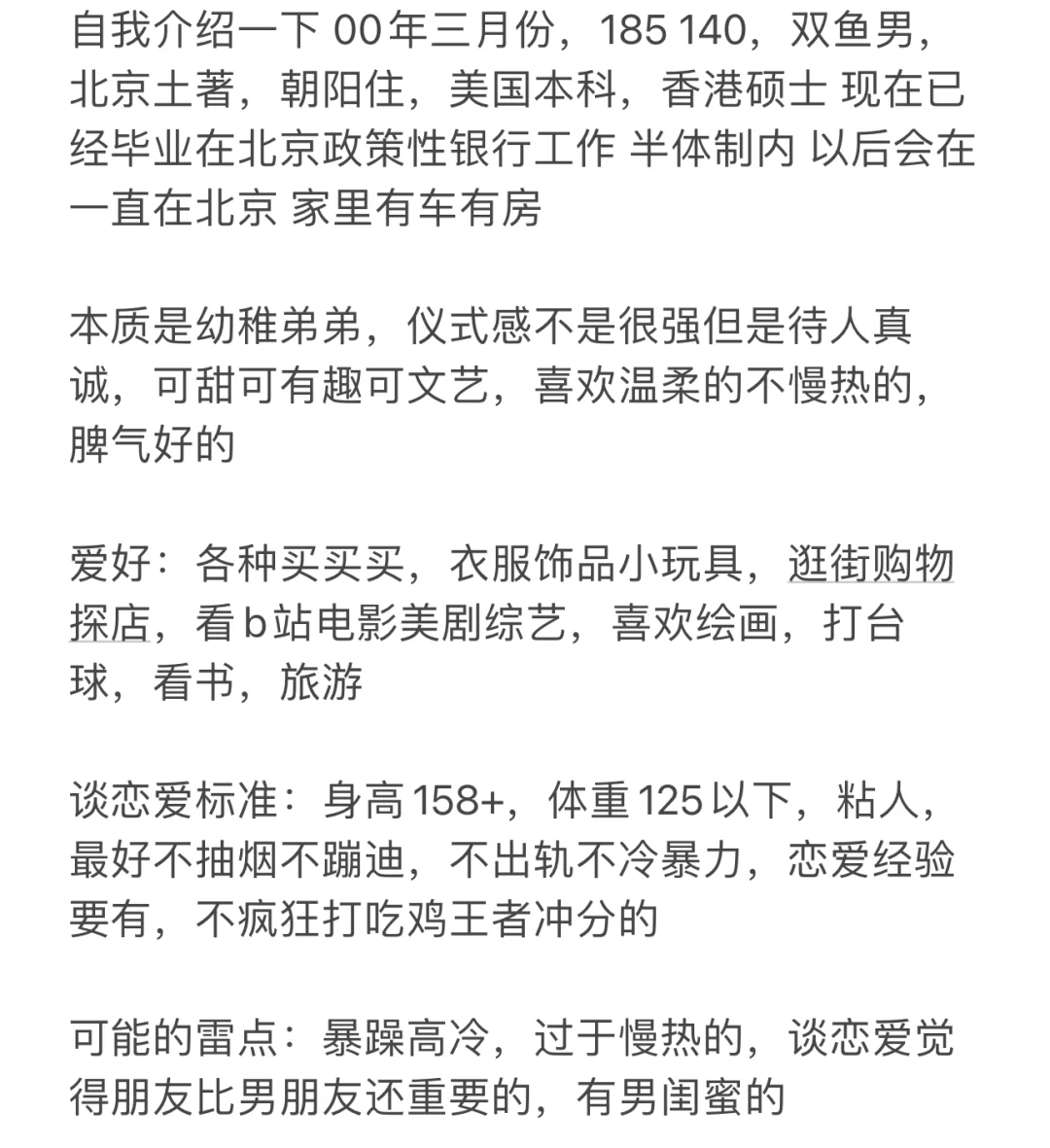 自我介绍一下 00年三月份，185 140，双鱼男，北京土著，朝阳住，美国本科，香港硕士 现在已经毕业在北京政策性银行工作 半体制内 以后会在一直在北京 家里有车有房

本质是幼稚弟弟，仪式感不是很强但是待人真诚，可甜可有趣可文艺，喜欢温柔的不慢热的，脾气好的

爱好：各种买买买，衣服饰品小玩具，逛街购物探店，看b站电影美剧综艺，喜欢绘画，打台球，看书，旅游

谈恋爱标准：身高158+，体重125以下，粘人，最好不抽烟不蹦迪，不出轨不冷暴力，恋爱经验要有，不疯狂打吃鸡王者冲分的

可能的雷点：暴躁高冷，过于慢热的，谈恋爱觉得朋友比男朋友还重要的，有男闺蜜的